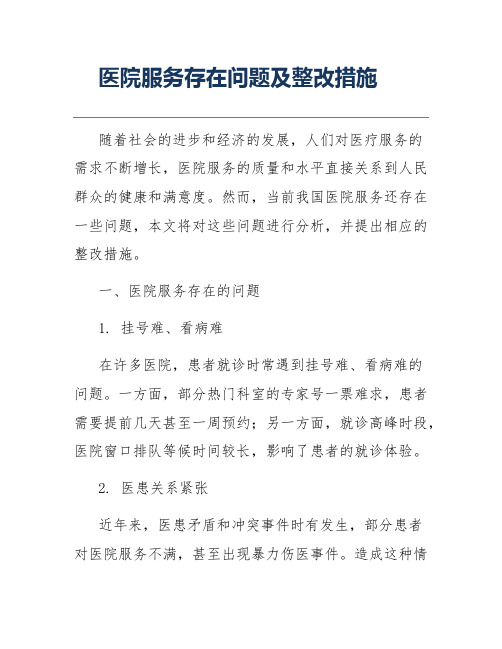 医院服务存在问题及整改措施

随着社会的进步和经济的发展，人们对医疗服务的需求不断增长，医院服务的质量和水平直接关系到人民群众的健康和满意度。然而，当前我国医院服务还存在一些问题，本文将对这些问题进行分析，并提出相应的整改措施。

一、医院服务存在的问题

1. 挂号难、看病难

在许多医院，患者就诊时常遇到挂号难、看病难的问题。一方面，部分热门科室的专家号一票难求，患者需要提前几天甚至一周预约；另一方面，就诊高峰时段，医院窗口排队等候时间较长，影响了患者的就诊体验。

2. 医患关系紧张

近年来，医患矛盾和冲突事件时有发生，部分患者对医院服务不满，甚至出现暴力伤医事件。造成这种情